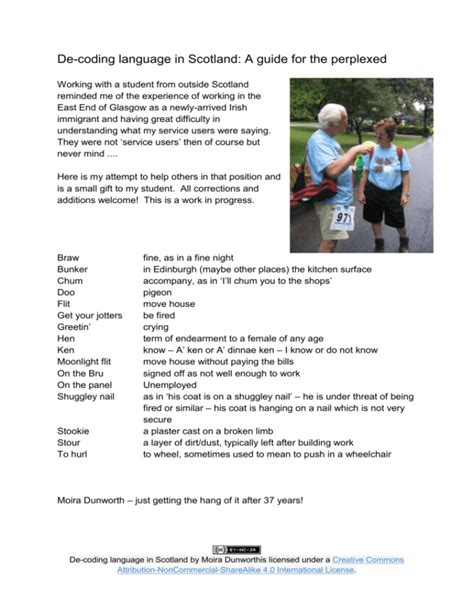 De-coding language in Scotland: A guide for the perplexed

Working with a student from outside Scotland reminded me of the experience of working in the East End of Glasgow as a newly-arrived Irish immigrant and having great difficulty in understanding what my service users were saying. They were not 'service users' then of course but never mind ....

Here is my attempt to help others in that position and is a small gift to my student. All corrections and additions welcome! This is a work in progress.

971

| | |
|---|---|
| Braw | fine, as in a fine night |
| Bunker | in Edinburgh (maybe other places) the kitchen surface |
| Chum | accompany, as in 'I'll chum you to the shops' |
| Doo | pigeon |
| Flit | move house |
| Get your jotters | be fired |
| Greetin' | crying |
| Hen | term of endearment to a female of any age |
| Ken | know – A' ken or A' dinnae ken – I know or do not know |
| Moonlight flit | move house without paying the bills |
| On the Bru | signed off as not well enough to work |
| On the panel | Unemployed |
| Shuggley nail | as in 'his coat is on a shuggley nail' – he is under threat of being fired or similar – his coat is hanging on a nail which is not very secure |
| Stookie | a plaster cast on a broken limb |
| Stour | a layer of dirt/dust, typically left after building work |
| To hurl | to wheel, sometimes used to mean to push in a wheelchair |

Moira Dunworth – just getting the hang of it after 37 years!

BY-NC-SA
De-coding language in Scotland by Moira Dunworthis licensed under a Creative Commons Attribution-NonCommercial-ShareAlike 4.0 International License.